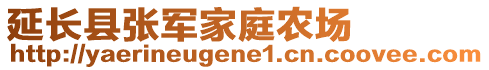 延长县张军家庭农场
http://yaerineugene1.cn.coovee.com